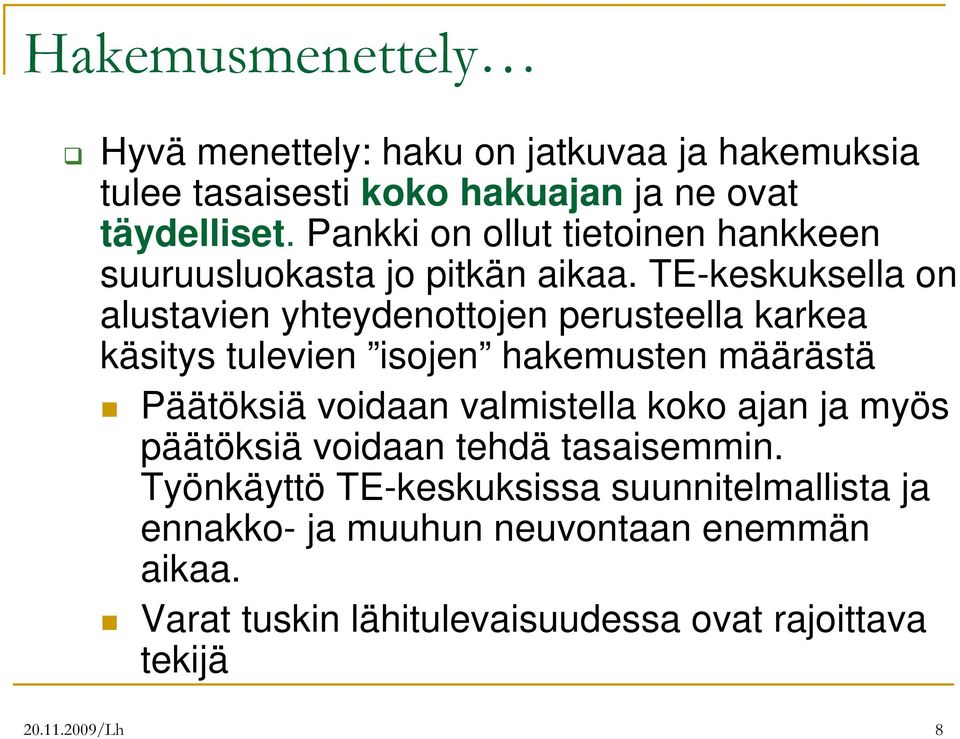 Hakemusmenettely…

Hyvä menettely: haku on jatkuvaa ja hakemuksia tulee tasaisesti koko hakuajan ja ne ovat täydelliset. Pankki on ollut tietoinen hankkeen suuruusluokasta jo pitkän aikaa. TE-keskuksella on alustavien yhteydenottojen perusteella karkea käsitys tulevien ”isojen” hakemusten määrästä

Päätöksiä voidaan valmistella koko ajan ja myös päätöksiä voidaan tehdä tasaisemmin. Työnkäyttö TE-keskuksissa suunnitelmallista ja ennakko- ja muuhun neuvontaan enemmän aikaa.

Varat tuskin lähitulevaisuudessa ovat rajoittava tekijä

20.11.2009/Lh

8